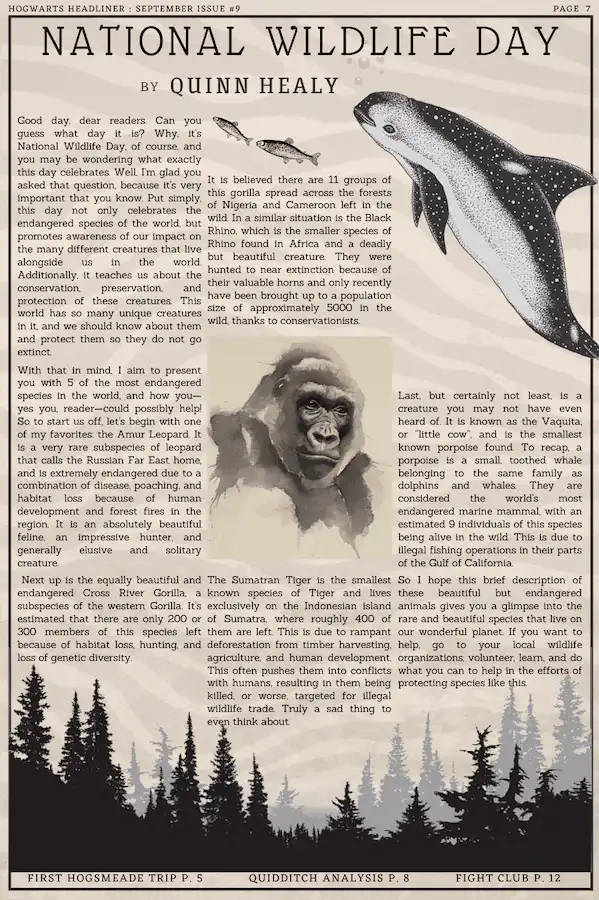 HOGWARTS HEADLINER : SEPTEMBER ISSUE #9

PAGE 7

NATIONAL WILDLIFE DAY

BY QUINN HEALY

Good day, dear readers. Can you guess what day it is? Why, it's National Wildlife Day, of course, and you may be wondering what exactly this day celebrates. Well, I'm glad you asked that question, because it's very important that you know. Put simply, this day not only celebrates the endangered species of the world, but promotes awareness of our impact on the many different creatures that live alongside us in the world. Additionally, it teaches us about the conservation, preservation, and protection of these creatures. This world has so many unique creatures in it, and we should know about them and protect them so they do not go extinct.

With that in mind, I aim to present you with 5 of the most endangered species in the world, and how you—yes you, reader—could possibly help! So to start us off, let's begin with one of my favorites: the Amur Leopard. It is a very rare subspecies of leopard that calls the Russian Far East home, and is extremely endangered due to a combination of disease, poaching, and habitat loss because of human development and forest fires in the region. It is an absolutely beautiful feline, an impressive hunter, and generally elusive and solitary creature.

Next up is the equally beautiful and endangered Cross River Gorilla, a subspecies of the western Gorilla. It's estimated that there are only 200 or 300 members of this species left because of habitat loss, hunting, and loss of genetic diversity.

It is believed there are 11 groups of this gorilla spread across the forests of Nigeria and Cameroon left in the wild. In a similar situation is the Black Rhino, which is the smaller species of Rhino found in Africa and a deadly but beautiful creature. They were hunted to near extinction because of their valuable horns and only recently have been brought up to a population size of approximately 5000 in the wild, thanks to conservationists.

The Sumatran Tiger is the smallest known species of Tiger and lives exclusively on the Indonesian island of Sumatra, where roughly 400 of them are left. This is due to rampant deforestation from timber harvesting, agriculture, and human development. This often pushes them into conflicts with humans, resulting in them being killed, or worse, targeted for illegal wildlife trade. Truly a sad thing to even think about.

Last, but certainly not least, is a creature you may not have even heard of. It is known as the Vaquita, or "little cow", and is the smallest known porpoise found. To recap, a porpoise is a small, toothed whale belonging to the same family as dolphins and whales. They are considered the world's most endangered marine mammal, with an estimated 9 individuals of this species being alive in the wild. This is due to illegal fishing operations in their parts of the Gulf of California.

So I hope this brief description of these beautiful but endangered animals gives you a glimpse into the rare and beautiful species that live on our wonderful planet. If you want to help, go to your local wildlife organizations, volunteer, learn, and do what you can to help in the efforts of protecting species like this.

FIRST HOGSMEADE TRIP P. 5     QUIDDITCH ANALYSIS P. 8     FIGHT CLUB P. 12